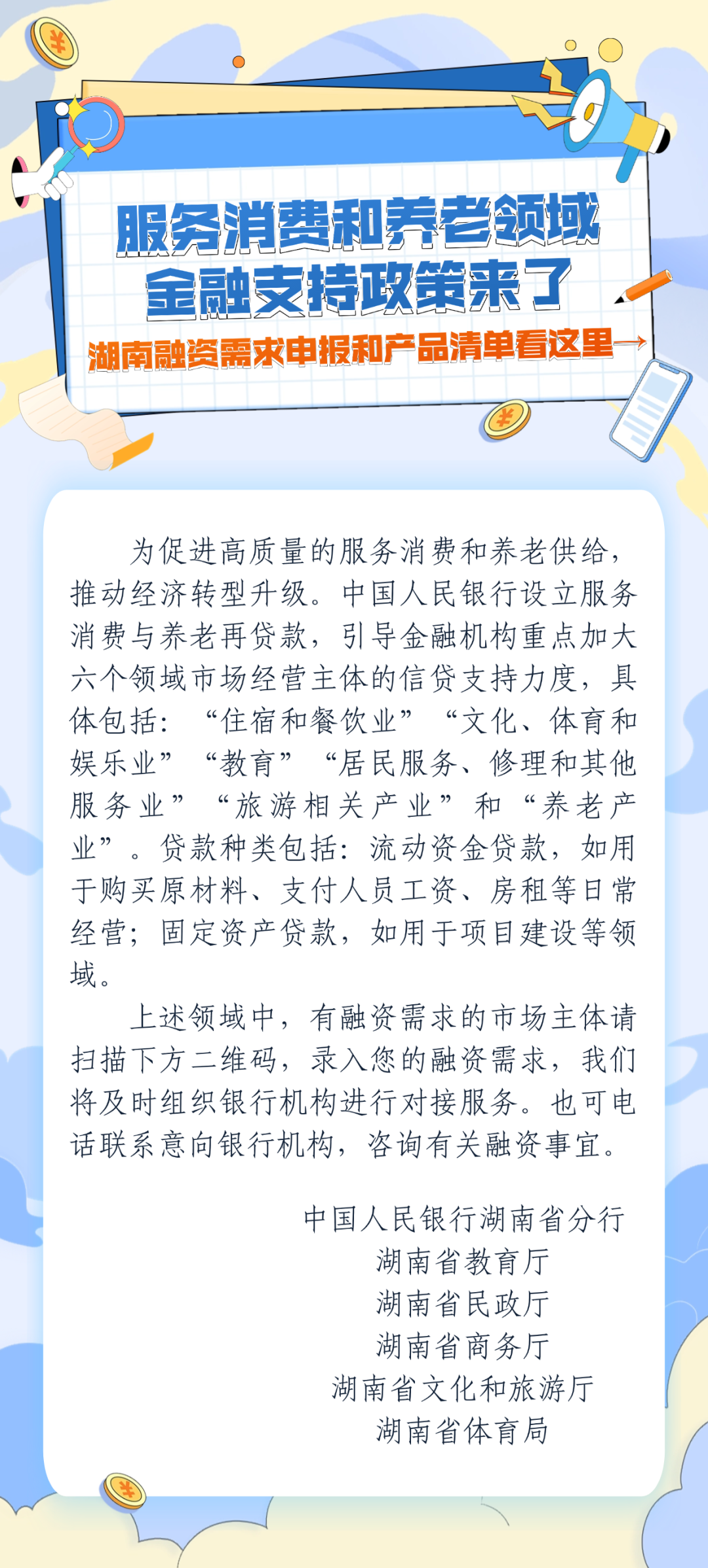 服务消费和养老领域
金融支持政策来了

湖南融资需求申报和产品清单看这里→

为促进高质量的服务消费和养老供给，推动经济转型升级。中国人民银行设立服务消费与养老再贷款，引导金融机构重点加大六个领域市场经营主体的信贷支持力度，具体包括：“住宿和餐饮业”“文化、体育和娱乐业”“教育”“居民服务、修理和其他服务业”“旅游相关产业”和“养老产业”。贷款种类包括：流动资金贷款，如用于购买原材料、支付人员工资、房租等日常经营；固定资产贷款，如用于项目建设等领域。

上述领域中，有融资需求的市场主体请扫描下方二维码，录入您的融资需求，我们将及时组织银行机构进行对接服务。也可电话联系意向银行机构，咨询有关融资事宜。

中国人民银行湖南省分行
湖南省教育厅
湖南省民政厅
湖南省商务厅
湖南省文化和旅游厅
湖南省体育局